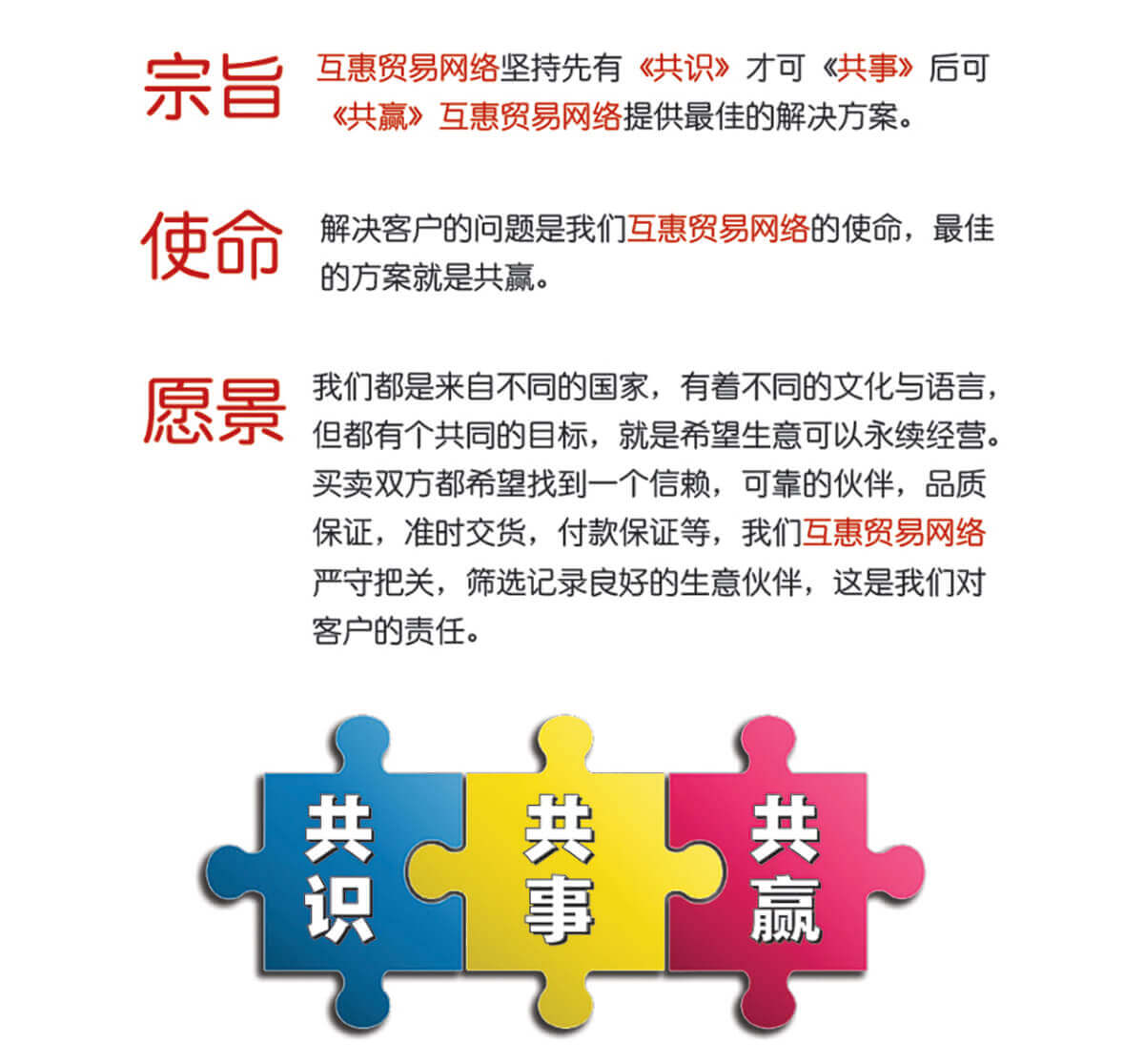 宗旨

互惠贸易网络坚持先有《共识》才可《共事》后可《共赢》互惠贸易网络提供最佳的解决方案。

使命

解决客户的问题是我们互惠贸易网络的使命，最佳的方案就是共赢。

愿景

我们都是来自不同的国家，有着不同的文化与语言，但都有个共同的目标，就是希望生意可以永续经营。买卖双方都希望找到一个信赖，可靠的伙伴，品质保证，准时交货，付款保证等，我们互惠贸易网络严守把关，筛选记录良好的生意伙伴，这是我们对客户的责任。

共识

共事

共赢